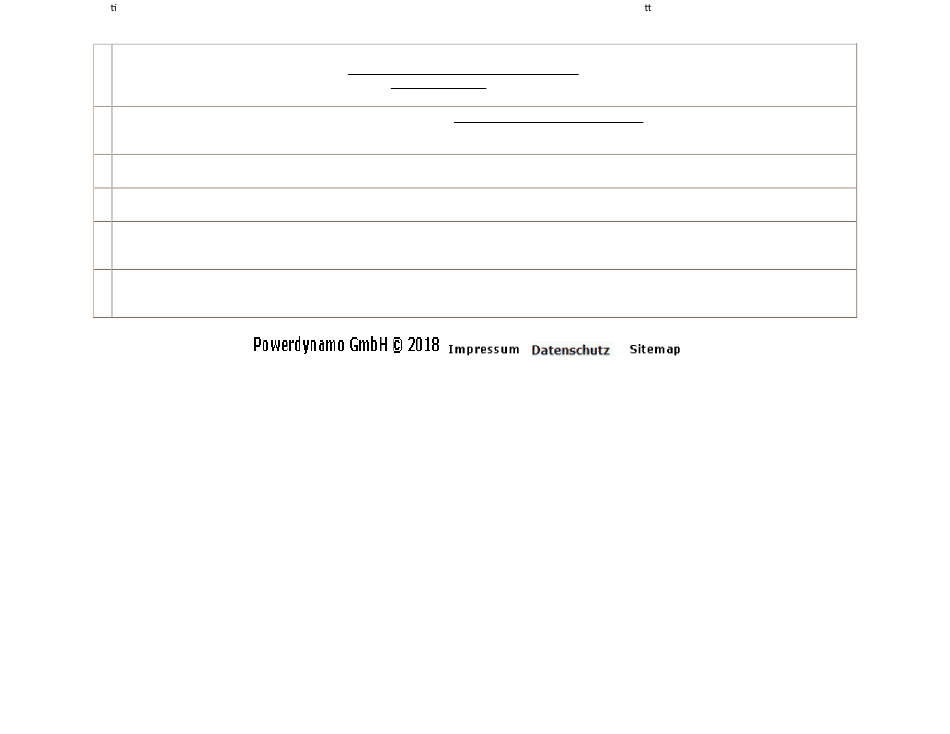 ti tt

Powerdynamo GmbH © 2018 Impressum Datenschutz Sitemap